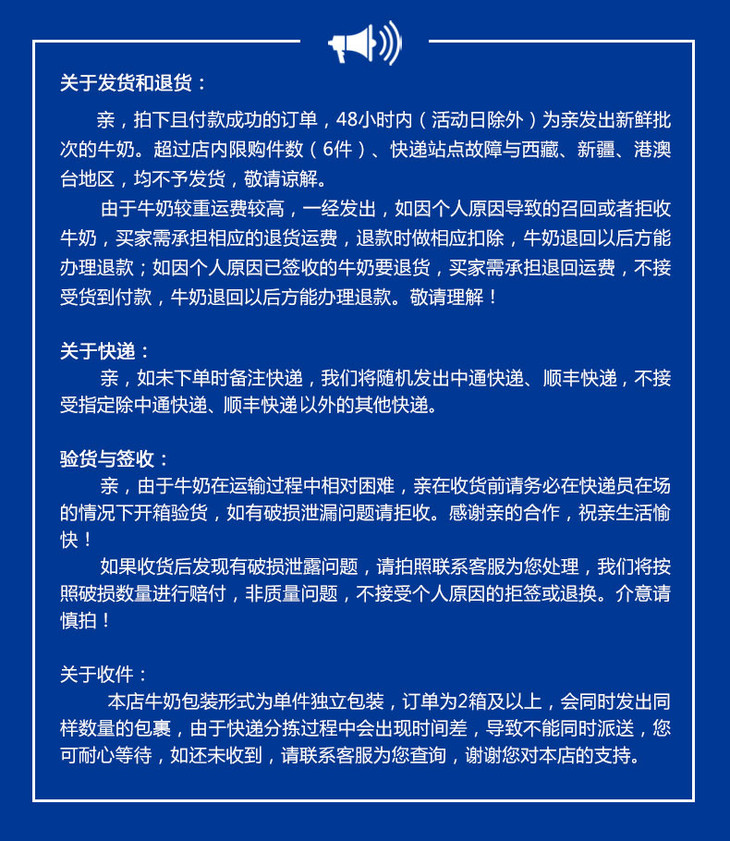 关于发货和退货：

亲，拍下且付款成功的订单，48小时内（活动日除外）为亲发出新鲜批次的牛奶。超过店内限购件数（6件）、快递站点故障与西藏、新疆、港澳台地区，均不予发货，敬请谅解。

由于牛奶较重运费较高，一经发出，如因个人原因导致的召回或者拒收牛奶，买家需承担相应的退货运费，退款时做相应扣除，牛奶退回以后方能办理退款；如因个人原因已签收的牛奶要退货，买家需承担退回运费，不接受货到付款，牛奶退回以后方能办理退款。敬请理解！

关于快递：

亲，如未下单时备注快递，我们将随机发出中通快递、顺丰快递，不接受指定除中通快递、顺丰快递以外的其他快递。

验货与签收：

亲，由于牛奶在运输过程中相对困难，亲在收货前请务必在快递员在场的情况下开箱验货，如有破损泄漏问题请拒收。感谢亲的合作，祝亲生活愉快！

如果收货后发现有破损泄露问题，请拍照联系客服为您处理，我们将按照破损数量进行赔付，非质量问题，不接受个人原因的拒签或退换。介意请慎拍！

关于收件：

本店牛奶包装形式为单件独立包装，订单为2箱及以上，会同时发出同样数量的包裹，由于快递分拣过程中会出现时间差，导致不能同时派送，您可耐心等待，如还未收到，请联系客服为您查询，谢谢您对本店的支持。